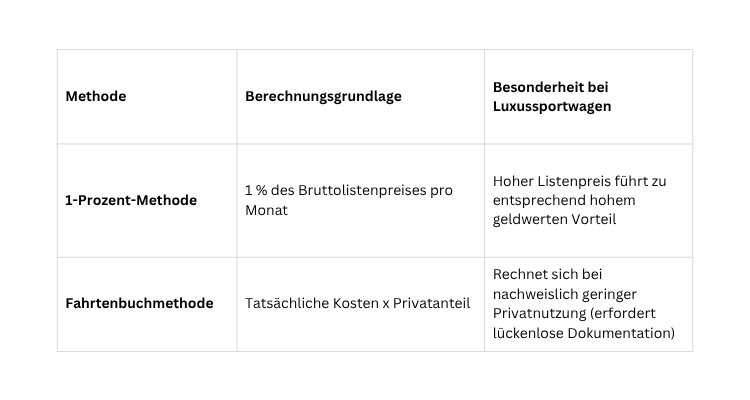 | Methode | Berechnungsgrundlage | Besonderheit bei Luxussportwagen |
|---|---|---|
| 1-Prozent-Methode | 1 % des Bruttolistenpreises pro Monat | Hoher Listenpreis führt zu entsprechend hohem geldwerten Vorteil |
| Fahrtenbuchmethode | Tatsächliche Kosten x Privatanteil | Rechnet sich bei nachweislich geringer Privatnutzung (erfordert lückenlose Dokumentation) |